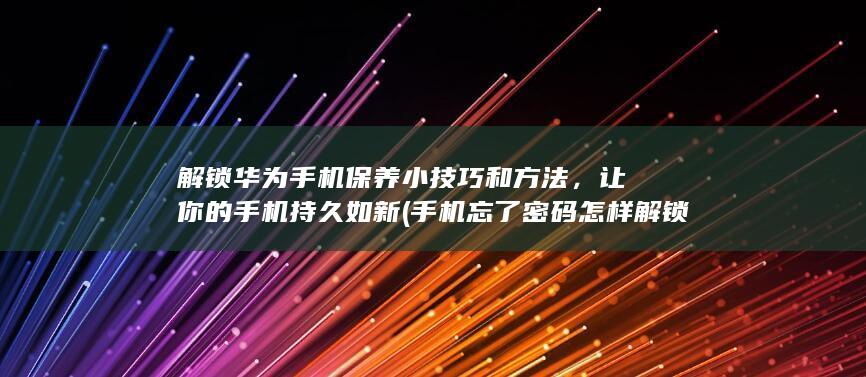 解锁华为手机保养小技巧和方法，让你的手机持久如新(手机忘了密码怎样解锁